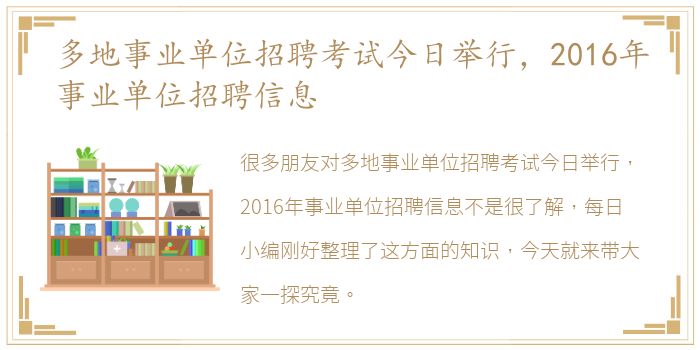 多地事业单位招聘考试今日举行，2016年事业单位招聘信息

很多朋友对多地事业单位招聘考试今日举行，2016年事业单位招聘信息不是很了解，每日小编刚好整理了这方面的知识，今天就来带大家一探究竟。